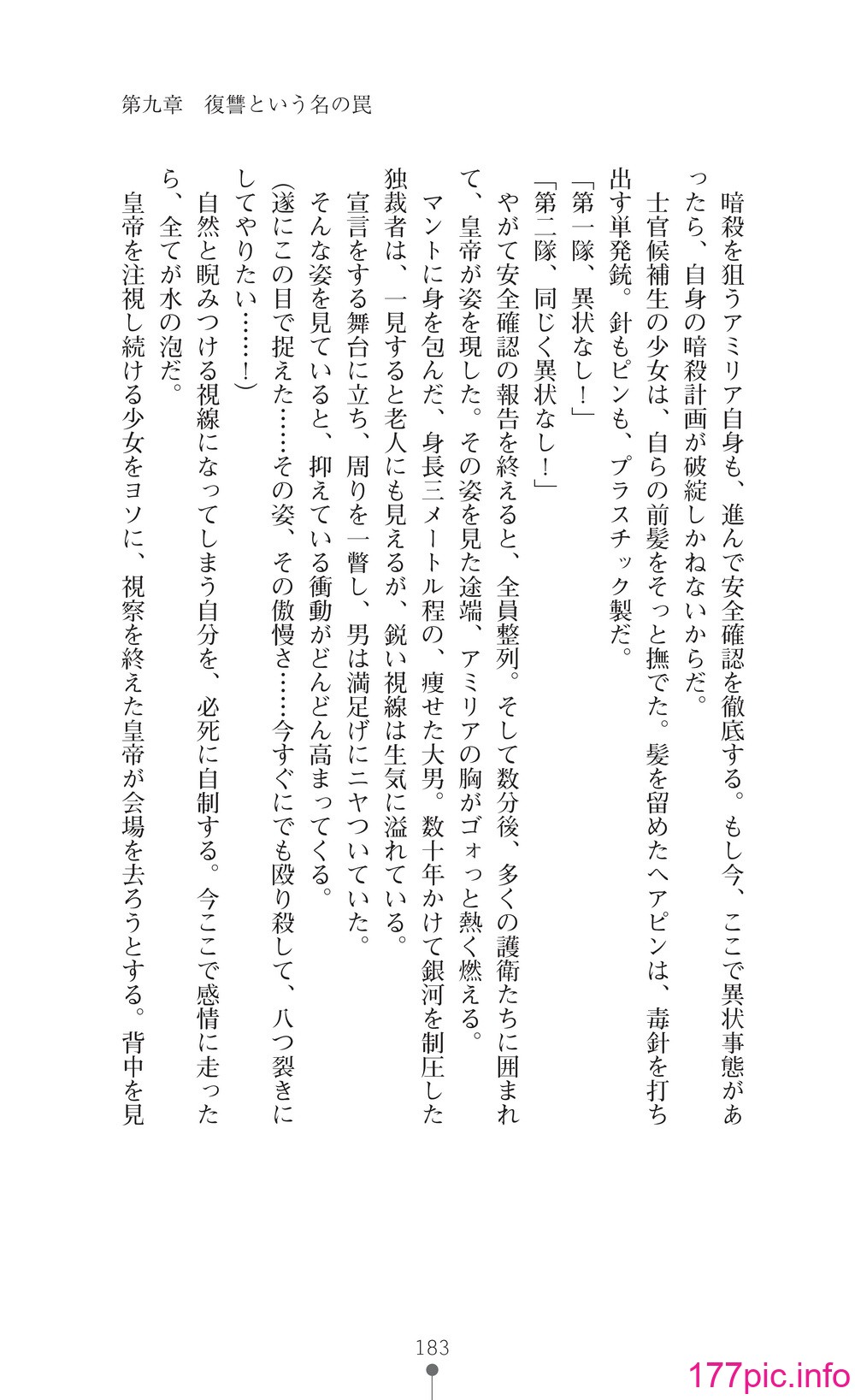 第九章　復讐という名の罠

暗殺を狙うアミリア自身も、進んで安全確認を徹底する。もし今、ここで異状事態があったら、自身の暗殺計画が破綻しかねないからだ。

士官候補生の少女は、自らの前髪をそっと撫でた。髪を留めたヘアピンは、毒針を打ち出す単発銃。針もピンも、プラスチック製だ。

「第一隊、異状なし！」

「第二隊、同じく異状なし！」

やがて安全確認の報告を終えると、全員整列。そして数分後、多くの護衛たちに囲まれて、皇帝が姿を現した。その姿を見た途端、アミリアの胸がゴォっと熱く燃える。

マントに身を包んだ、身長三メートル程の、痩せた大男。数十年かけて銀河を制圧した独裁者は、一見すると老人にも見えるが、鋭い視線は生気に溢れている。

宣言をする舞台に立ち、周りを一瞥し、男は満足げにニヤついていた。

そんな姿を見ていると、抑えている衝動がどんどん高まってくる。

(遂にこの目で捉えた……その姿、その傲慢さ……今すぐにでも殴り殺して、八つ裂きにしてやりたい……！)

自然と睨みつける視線になってしまう自分を、必死に自制する。今ここで感情に走ったら、全てが水の泡だ。

皇帝を注視し続ける少女をヨソに、視察を終えた皇帝が会場を去ろうとする。背中を見

183

177pic.info